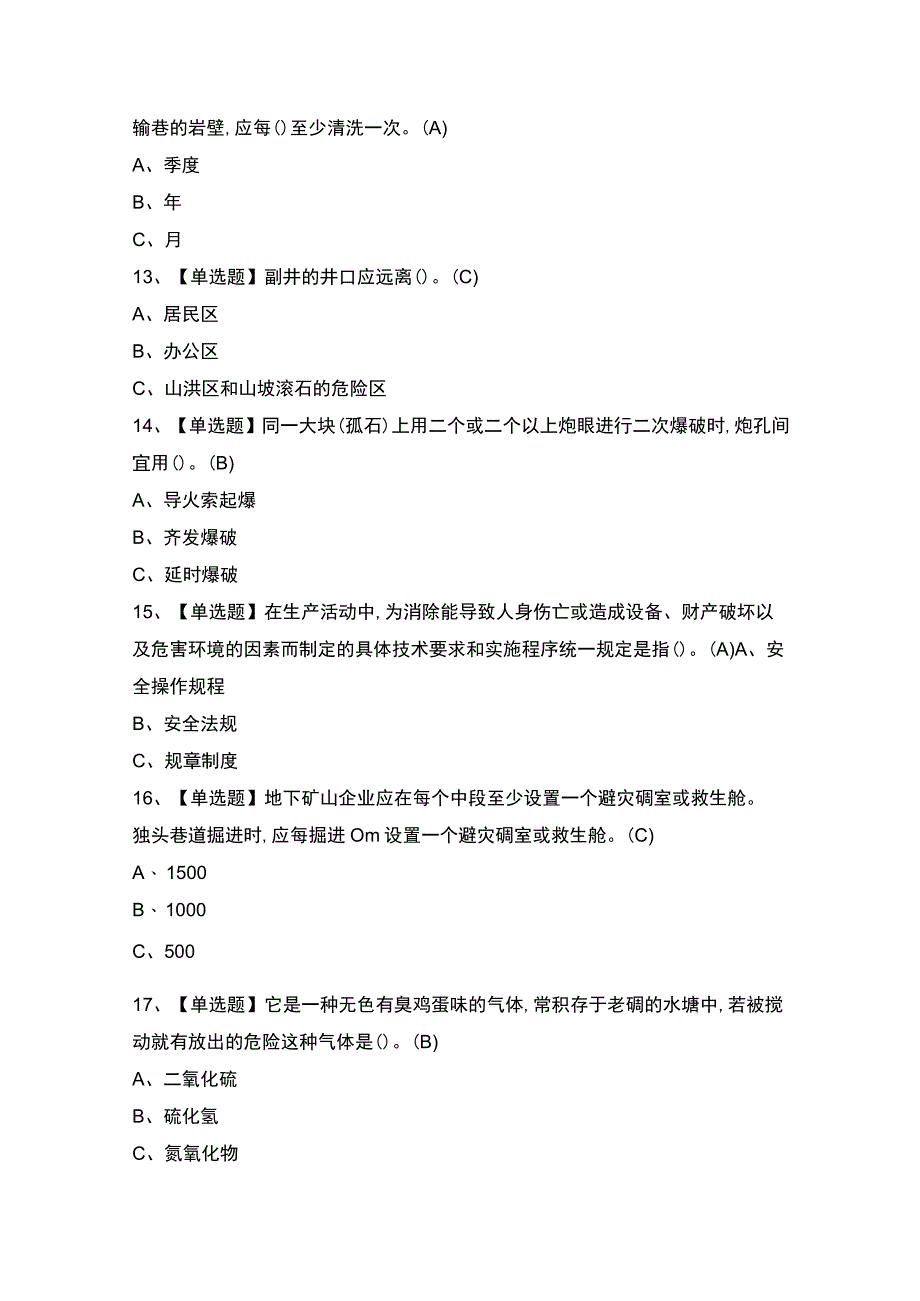 输巷的岩壁，应每()至少清洗一次。(A)

A、季度

B、年

C、月

13、【单选题】副井的井口应远离()。(C)

A、居民区

B、办公区

C、山洪区和山坡滚石的危险区

14、【单选题】同一大块(孤石)上用二个或二个以上炮眼进行二次爆破时，炮孔间宜用()。(B)

A、导火索起爆

B、齐发爆破

C、延时爆破

15、【单选题】在生产活动中，为消除能导致人身伤亡或造成设备、财产破坏以及危害环境的因素而制定的具体技术要求和实施程序统一规定是指()。(A)A、安全操作规程

B、安全法规

C、规章制度

16、【单选题】地下矿山企业应在每个中段至少设置一个避灾硐室或救生舱。独头巷道掘进时，应每掘进Om设置一个避灾硐室或救生舱。(C)

A、1500

B、1000

C、500

17、【单选题】它是一种无色有臭鸡蛋味的气体，常积存于老硐的水塘中，若被搅动就有放出的危险这种气体是()。(B)

A、二氧化硫

B、硫化氢

C、氮氧化物